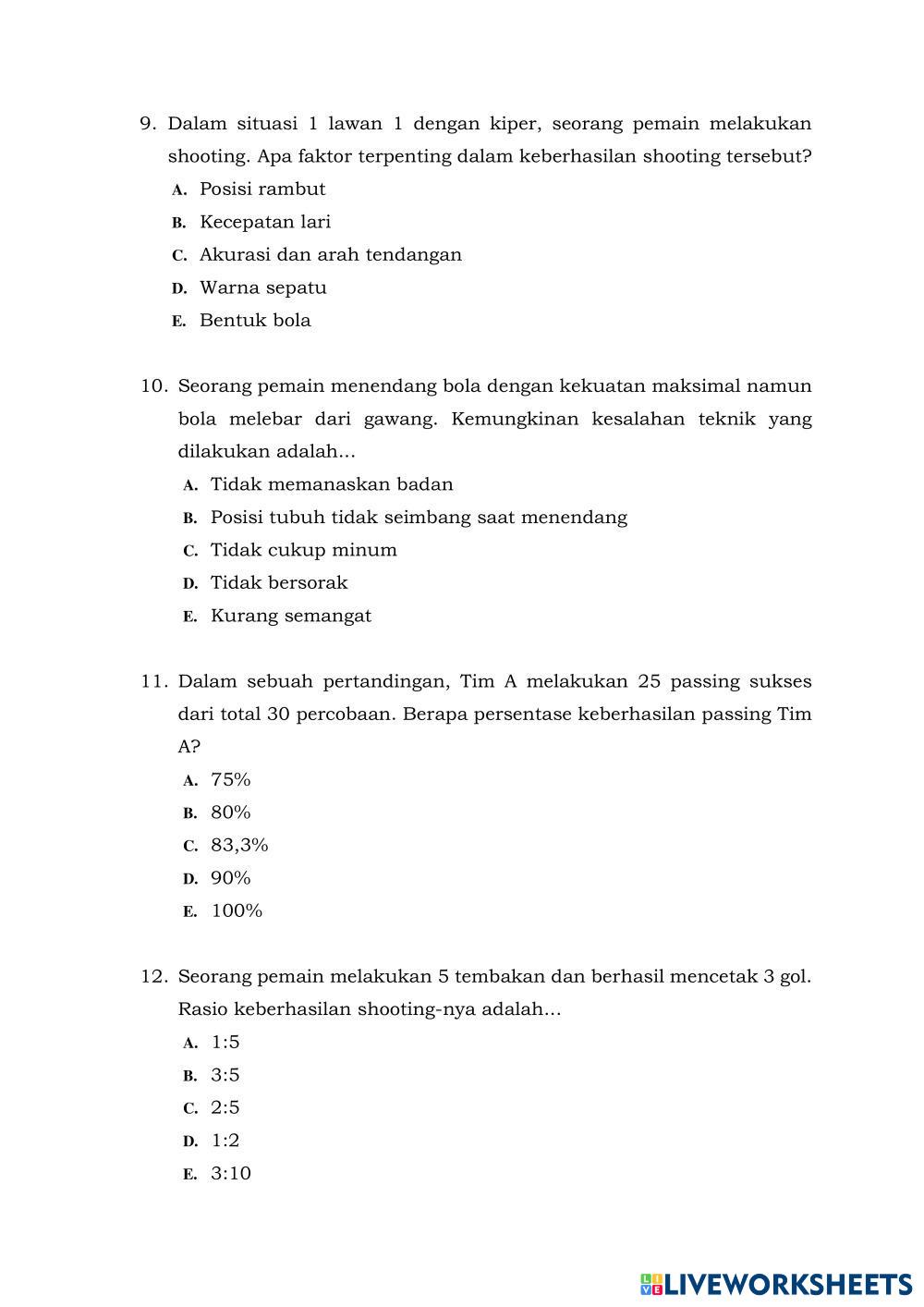 9. Dalam situasi 1 lawan 1 dengan kiper, seorang pemain melakukan shooting. Apa faktor terpenting dalam keberhasilan shooting tersebut?
A. Posisi rambut
B. Kecepatan lari
C. Akurasi dan arah tendangan
D. Warna sepatu
E. Bentuk bola

10. Seorang pemain menendang bola dengan kekuatan maksimal namun bola melebar dari gawang. Kemungkinan kesalahan teknik yang dilakukan adalah...
A. Tidak memanaskan badan
B. Posisi tubuh tidak seimbang saat menendang
C. Tidak cukup minum
D. Tidak bersorak
E. Kurang semangat

11. Dalam sebuah pertandingan, Tim A melakukan 25 passing sukses dari total 30 percobaan. Berapa persentase keberhasilan passing Tim A?
A. 75%
B. 80%
C. 83,3%
D. 90%
E. 100%

12. Seorang pemain melakukan 5 tembakan dan berhasil mencetak 3 gol. Rasio keberhasilan shooting-nya adalah...
A. 1:5
B. 3:5
C. 2:5
D. 1:2
E. 3:10

LIVEWORKSHEETS